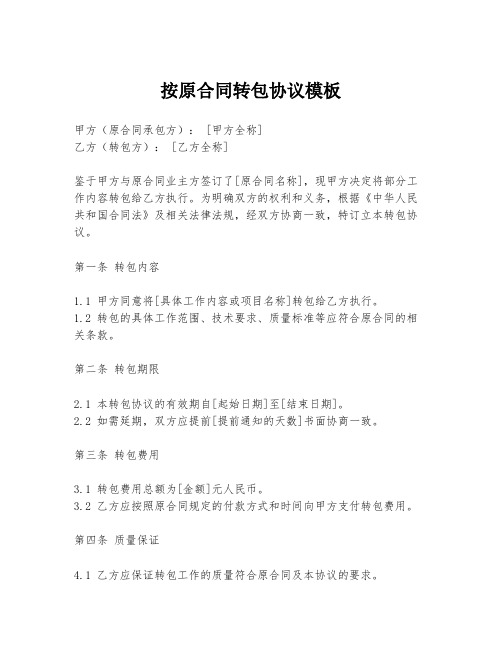 按原合同转包协议模板

甲方（原合同承包方）：[甲方全称]
乙方（转包方）：[乙方全称]

鉴于甲方与原合同业主方签订了[原合同名称]，现甲方决定将部分工作内容转包给乙方执行。为明确双方的权利和义务，根据《中华人民共和国合同法》及相关法律法规，经双方协商一致，特订立本转包协议。

第一条 转包内容

1.1 甲方同意将[具体工作内容或项目名称]转包给乙方执行。
1.2 转包的具体工作范围、技术要求、质量标准等应符合原合同的相关条款。

第二条 转包期限

2.1 本转包协议的有效期自[起始日期]至[结束日期]。
2.2 如需延期，双方应提前[提前通知的天数]书面协商一致。

第三条 转包费用

3.1 转包费用总额为[金额]元人民币。
3.2 乙方应按照原合同规定的付款方式和时间向甲方支付转包费用。

第四条 质量保证

4.1 乙方应保证转包工作的质量符合原合同及本协议的要求。